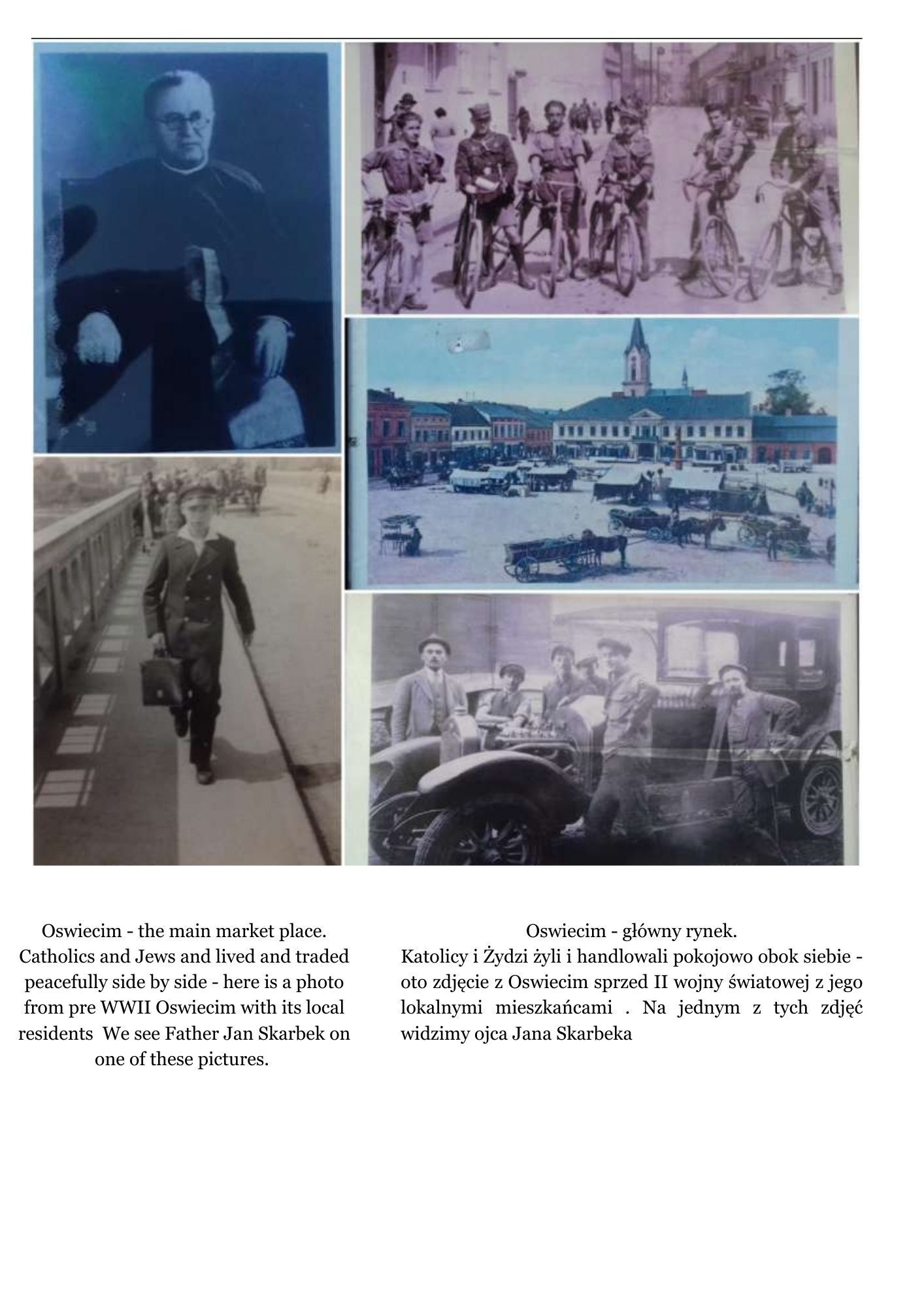 Oswiecim - the main market place. Catholics and Jews and lived and traded peacefully side by side - here is a photo from pre WWII Oswiecim with its local residents  We see Father Jan Skarbek on one of these pictures.

Oswiecim - główny rynek.
Katolicy i Żydzi żyli i handlowali pokojowo obok siebie - oto zdjęcie z Oswiecim sprzed II wojny światowej z jego lokalnymi mieszkańcami . Na jednym z tych zdjęć widzimy ojca Jana Skarbeka